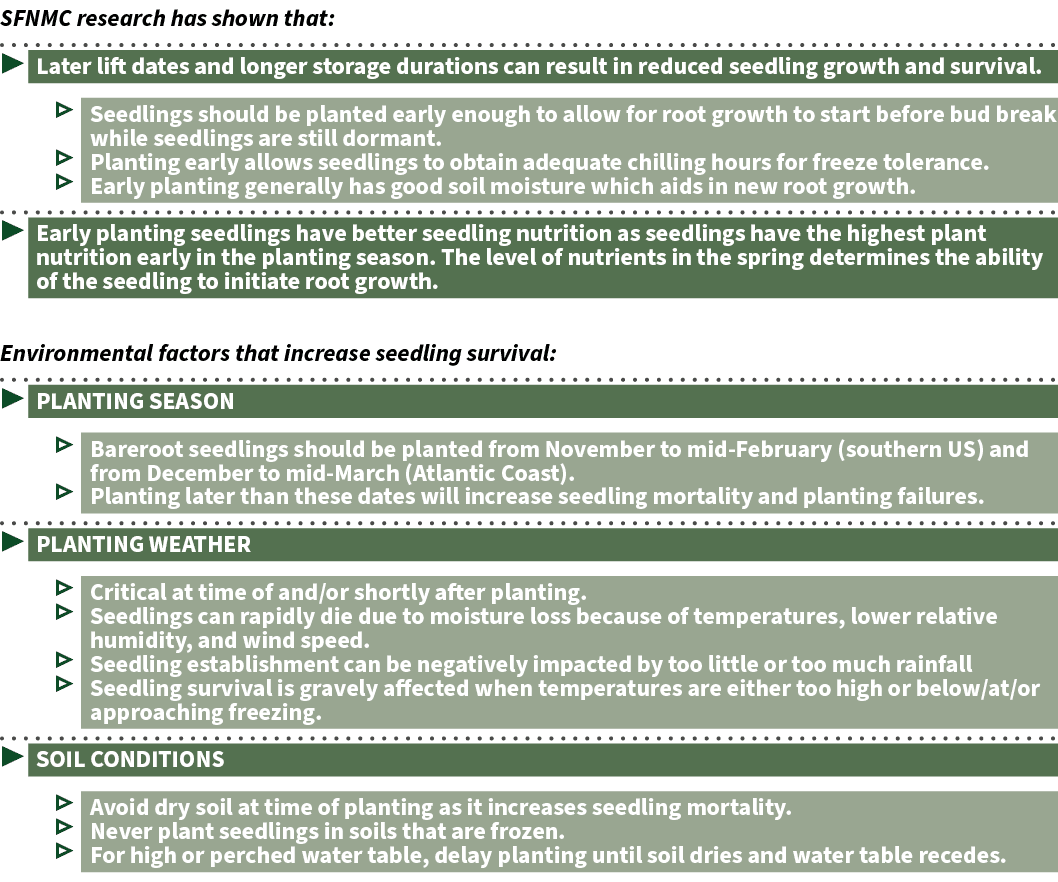 SFNMC research has shown that:

Later lift dates and longer storage durations can result in reduced seedling growth and survival.

Seedlings should be planted early enough to allow for root growth to start before bud break while seedlings are still dormant.
Planting early allows seedlings to obtain adequate chilling hours for freeze tolerance.
Early planting generally has good soil moisture which aids in new root growth.

Early planting seedlings have better seedling nutrition as seedlings have the highest plant nutrition early in the planting season. The level of nutrients in the spring determines the ability of the seedling to initiate root growth.

Environmental factors that increase seedling survival:

PLANTING SEASON

Bareroot seedlings should be planted from November to mid-February (southern US) and from December to mid-March (Atlantic Coast).
Planting later than these dates will increase seedling mortality and planting failures.

PLANTING WEATHER

Critical at time of and/or shortly after planting.
Seedlings can rapidly die due to moisture loss because of temperatures, lower relative humidity, and wind speed.
Seedling establishment can be negatively impacted by too little or too much rainfall
Seedling survival is gravely affected when temperatures are either too high or below/at/or approaching freezing.

SOIL CONDITIONS

Avoid dry soil at time of planting as it increases seedling mortality.
Never plant seedlings in soils that are frozen.
For high or perched water table, delay planting until soil dries and water table recedes.